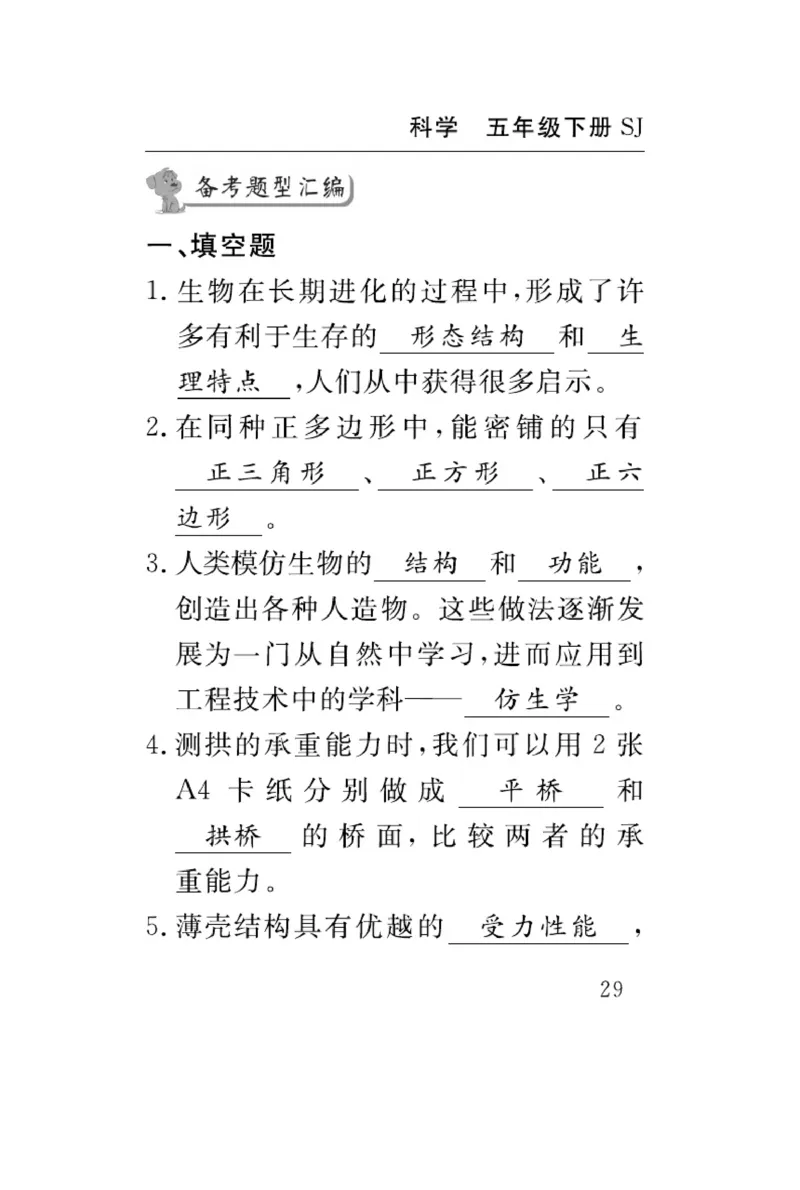 科学　五年级下册 SJ

备考题型汇编

一、填空题

1. 生物在长期进化的过程中，形成了许多有利于生存的 形态结构 和 生理特点 ，人们从中获得很多启示。

2. 在同种正多边形中，能密铺的只有 正三角形 、 正方形 、 正六边形 。

3. 人类模仿生物的 结构 和 功能 ，创造出各种人造物。这些做法逐渐发展为一门从自然中学习，进而应用到工程技术中的学科—— 仿生学 。

4. 测拱的承重能力时，我们可以用 2 张 A4 卡纸分别做成 平桥 和 拱桥 的桥面，比较两者的承重能力。

5. 薄壳结构具有优越的 受力性能 ，

29